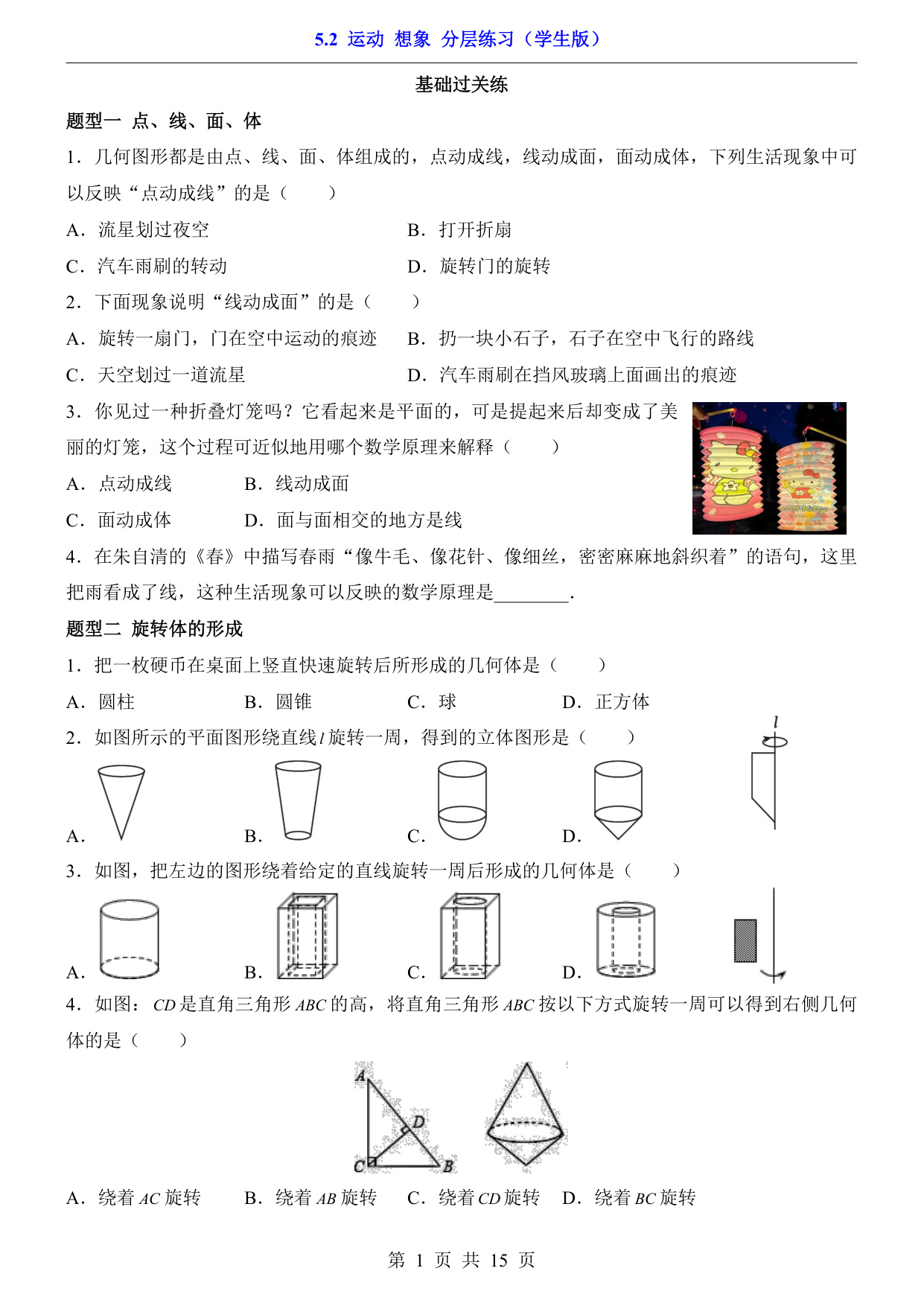 5.2 运动 想象 分层练习（学生版）

基础过关练

题型一 点、线、面、体

1．几何图形都是由点、线、面、体组成的，点动成线，线动成面，面动成体，下列生活现象中可以反映“点动成线”的是（　　）

A．流星划过夜空　　B．打开折扇

C．汽车雨刷的转动　　D．旋转门的旋转

2．下面现象说明“线动成面”的是（　　）

A．旋转一扇门，门在空中运动的痕迹　　B．扔一块小石子，石子在空中飞行的路线

C．天空划过一道流星　　D．汽车雨刷在挡风玻璃上面画出的痕迹

3．你见过一种折叠灯笼吗？它看起来是平面的，可是提起来后却变成了美丽的灯笼，这个过程可近似地用哪个数学原理来解释（　　）

A．点动成线　　B．线动成面

C．面动成体　　D．面与面相交的地方是线

4．在朱自清的《春》中描写春雨“像牛毛、像花针、像细丝，密密麻麻地斜织着”的语句，这里把雨看成了线，这种生活现象可以反映的数学原理是________．

题型二 旋转体的形成

1．把一枚硬币在桌面上竖直快速旋转后所形成的几何体是（　　）

A．圆柱　　B．圆锥　　C．球　　D．正方体

2．如图所示的平面图形绕直线$l$旋转一周，得到的立体图形是（　　）

$l$

A．　B．　C．　D．

3．如图，把左边的图形绕着给定的直线旋转一周后形成的几何体是（　　）

A．　B．　C．　D．

4．如图：$CD$是直角三角形$ABC$的高，将直角三角形$ABC$按以下方式旋转一周可以得到右侧几何体的是（　　）

A　D　C　B

A．绕着$AC$旋转　　B．绕着$AB$旋转　　C．绕着$CD$旋转　　D．绕着$BC$旋转

第 1 页 共 15 页